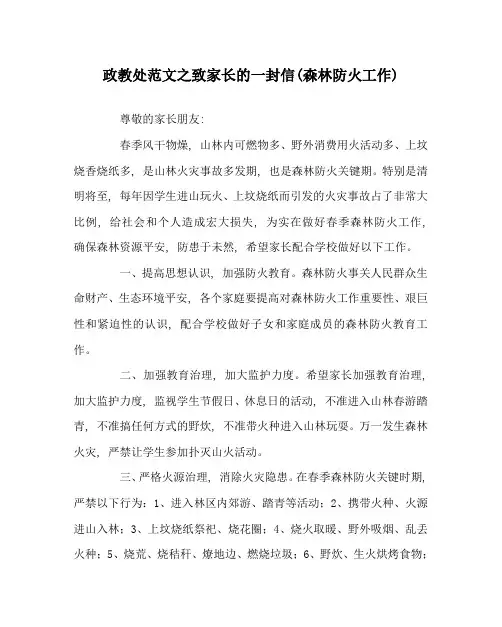 政教处范文之致家长的一封信(森林防火工作)

尊敬的家长朋友:

春季风干物燥，山林内可燃物多、野外消费用火活动多、上坟烧香烧纸多，是山林火灾事故多发期，也是森林防火关键期。特别是清明将至，每年因学生进山玩火、上坟烧纸而引发的火灾事故占了非常大比例，给社会和个人造成宏大损失，为实在做好春季森林防火工作，确保森林资源平安，防患于未然，希望家长配合学校做好以下工作。

一、提高思想认识，加强防火教育。森林防火事关人民群众生命财产、生态环境平安，各个家庭要提高对森林防火工作重要性、艰巨性和紧迫性的认识，配合学校做好子女和家庭成员的森林防火教育工作。

二、加强教育治理，加大监护力度。希望家长加强教育治理，加大监护力度，监视学生节假日、休息日的活动，不准进入山林春游踏青，不准搞任何方式的野炊，不准带火种进入山林玩耍。万一发生森林火灾，严禁让学生参加扑灭山火活动。

三、严格火源治理，消除火灾隐患。在春季森林防火关键时期，严禁以下行为：1、进入林区内郊游、踏青等活动；2、携带火种、火源进山入林；3、上坟烧纸祭祀、烧花圈；4、烧火取暖、野外吸烟、乱丢火种；5、烧荒、烧秸秆、燎地边、燃烧垃圾；6、野炊、生火烘烤食物；